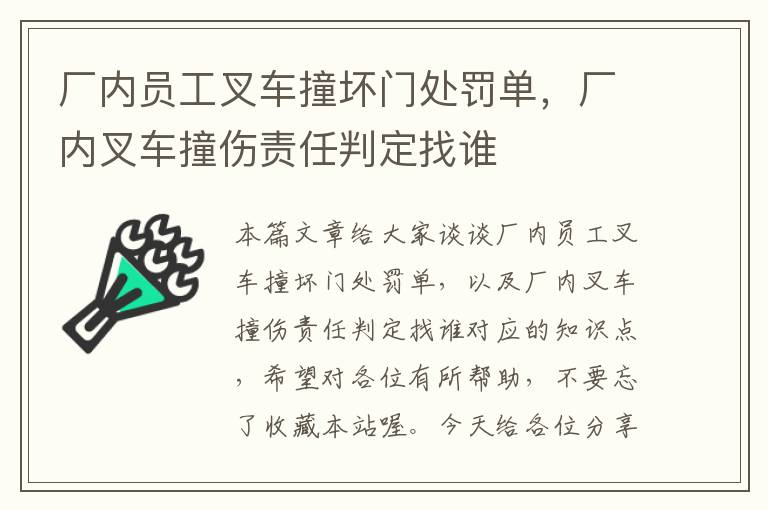 厂内员工叉车撞坏门处罚单，厂内叉车撞伤责任判定找谁

本篇文章给大家谈谈厂内员工叉车撞坏门处罚单，以及厂内叉车撞伤责任判定找谁对应的知识点，希望对各位有所帮助，不要忘了收藏本站喔。今天给各位分享